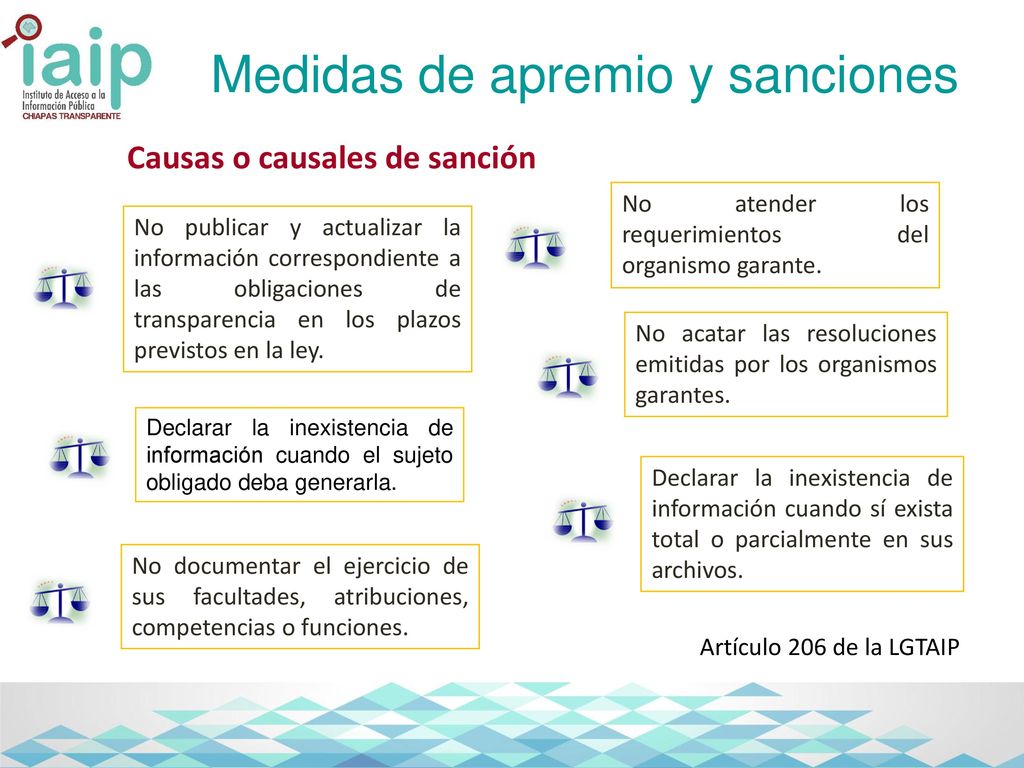 iaip
Instituto de Acceso a la Información Pública
CHIAPAS TRANSPARENTE

Medidas de apremio y sanciones

Causas o causales de sanción

No publicar y actualizar la información correspondiente a las obligaciones de transparencia en los plazos previstos en la ley.

Declarar la inexistencia de información cuando el sujeto obligado deba generarla.

No documentar el ejercicio de sus facultades, atribuciones, competencias o funciones.

No atender los requerimientos del organismo garante.

No acatar las resoluciones emitidas por los organismos garantes.

Declarar la inexistencia de información cuando sí exista total o parcialmente en sus archivos.

Artículo 206 de la LGTAIP